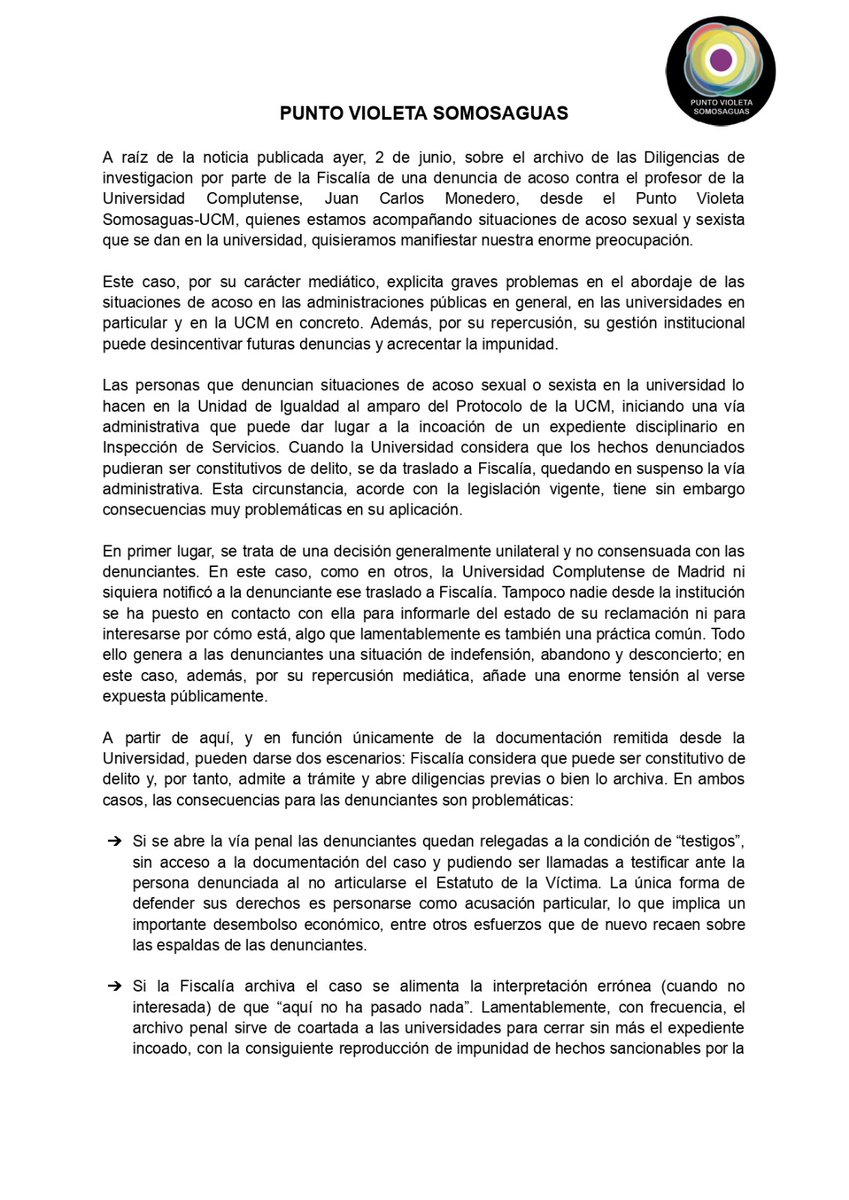 PUNTO VIOLETA SOMOSAGUAS

PUNTO VIOLETA SOMOSAGUAS

A raíz de la noticia publicada ayer, 2 de junio, sobre el archivo de las Diligencias de investigacion por parte de la Fiscalía de una denuncia de acoso contra el profesor de la Universidad Complutense, Juan Carlos Monedero, desde el Punto Violeta Somosaguas-UCM, quienes estamos acompañando situaciones de acoso sexual y sexista que se dan en la universidad, quisieramos manifiestar nuestra enorme preocupación.

Este caso, por su carácter mediático, explicita graves problemas en el abordaje de las situaciones de acoso en las administraciones públicas en general, en las universidades en particular y en la UCM en concreto. Además, por su repercusión, su gestión institucional puede desincentivar futuras denuncias y acrecentar la impunidad.

Las personas que denuncian situaciones de acoso sexual o sexista en la universidad lo hacen en la Unidad de Igualdad al amparo del Protocolo de la UCM, iniciando una vía administrativa que puede dar lugar a la incoación de un expediente disciplinario en Inspección de Servicios. Cuando la Universidad considera que los hechos denunciados pudieran ser constitutivos de delito, se da traslado a Fiscalía, quedando en suspenso la vía administrativa. Esta circunstancia, acorde con la legislación vigente, tiene sin embargo consecuencias muy problemáticas en su aplicación.

En primer lugar, se trata de una decisión generalmente unilateral y no consensuada con las denunciantes. En este caso, como en otros, la Universidad Complutense de Madrid ni siquiera notificó a la denunciante ese traslado a Fiscalía. Tampoco nadie desde la institución se ha puesto en contacto con ella para informarle del estado de su reclamación ni para interesarse por cómo está, algo que lamentablemente es también una práctica común. Todo ello genera a las denunciantes una situación de indefensión, abandono y desconcierto; en este caso, además, por su repercusión mediática, añade una enorme tensión al verse expuesta públicamente.

A partir de aquí, y en función únicamente de la documentación remitida desde la Universidad, pueden darse dos escenarios: Fiscalía considera que puede ser constitutivo de delito y, por tanto, admite a trámite y abre diligencias previas o bien lo archiva. En ambos casos, las consecuencias para las denunciantes son problemáticas:

➔ Si se abre la vía penal las denunciantes quedan relegadas a la condición de “testigos”, sin acceso a la documentación del caso y pudiendo ser llamadas a testificar ante la persona denunciada al no articularse el Estatuto de la Víctima. La única forma de defender sus derechos es personarse como acusación particular, lo que implica un importante desembolso económico, entre otros esfuerzos que de nuevo recaen sobre las espaldas de las denunciantes.

➔ Si la Fiscalía archiva el caso se alimenta la interpretación errónea (cuando no interesada) de que “aquí no ha pasado nada”. Lamentablemente, con frecuencia, el archivo penal sirve de coartada a las universidades para cerrar sin más el expediente incoado, con la consiguiente reproducción de impunidad de hechos sancionables por la